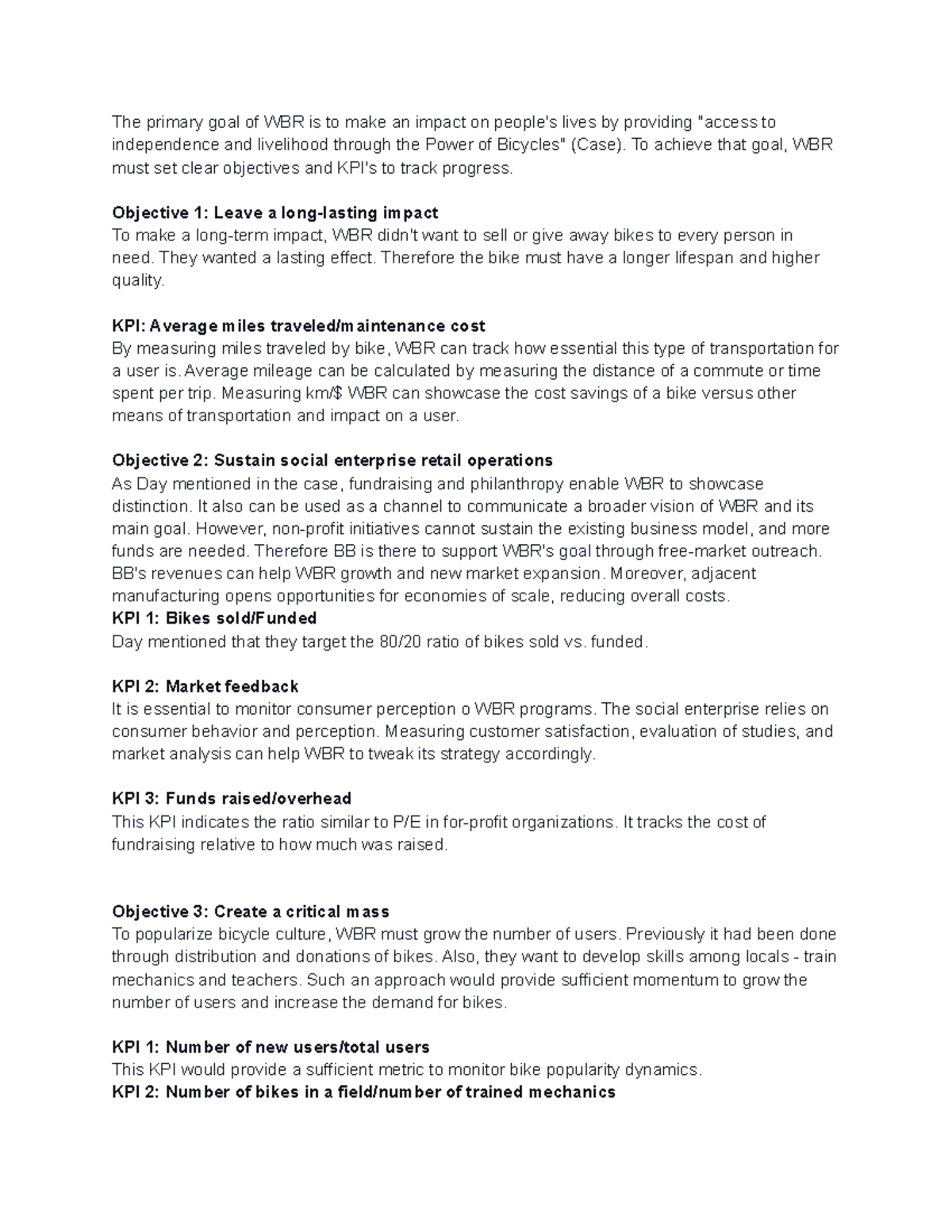 The primary goal of WBR is to make an impact on people's lives by providing "access to independence and livelihood through the Power of Bicycles" (Case). To achieve that goal, WBR must set clear objectives and KPI's to track progress.

Objective 1: Leave a long-lasting impact
To make a long-term impact, WBR didn't want to sell or give away bikes to every person in need. They wanted a lasting effect. Therefore the bike must have a longer lifespan and higher quality.

KPI: Average miles traveled/maintenance cost
By measuring miles traveled by bike, WBR can track how essential this type of transportation for a user is. Average mileage can be calculated by measuring the distance of a commute or time spent per trip. Measuring km/$ WBR can showcase the cost savings of a bike versus other means of transportation and impact on a user.

Objective 2: Sustain social enterprise retail operations
As Day mentioned in the case, fundraising and philanthropy enable WBR to showcase distinction. It also can be used as a channel to communicate a broader vision of WBR and its main goal. However, non-profit initiatives cannot sustain the existing business model, and more funds are needed. Therefore BB is there to support WBR's goal through free-market outreach. BB's revenues can help WBR growth and new market expansion. Moreover, adjacent manufacturing opens opportunities for economies of scale, reducing overall costs.
KPI 1: Bikes sold/Funded
Day mentioned that they target the 80/20 ratio of bikes sold vs. funded.

KPI 2: Market feedback
It is essential to monitor consumer perception o WBR programs. The social enterprise relies on consumer behavior and perception. Measuring customer satisfaction, evaluation of studies, and market analysis can help WBR to tweak its strategy accordingly.

KPI 3: Funds raised/overhead
This KPI indicates the ratio similar to P/E in for-profit organizations. It tracks the cost of fundraising relative to how much was raised.

Objective 3: Create a critical mass
To popularize bicycle culture, WBR must grow the number of users. Previously it had been done through distribution and donations of bikes. Also, they want to develop skills among locals - train mechanics and teachers. Such an approach would provide sufficient momentum to grow the number of users and increase the demand for bikes.

KPI 1: Number of new users/total users
This KPI would provide a sufficient metric to monitor bike popularity dynamics.
KPI 2: Number of bikes in a field/number of trained mechanics